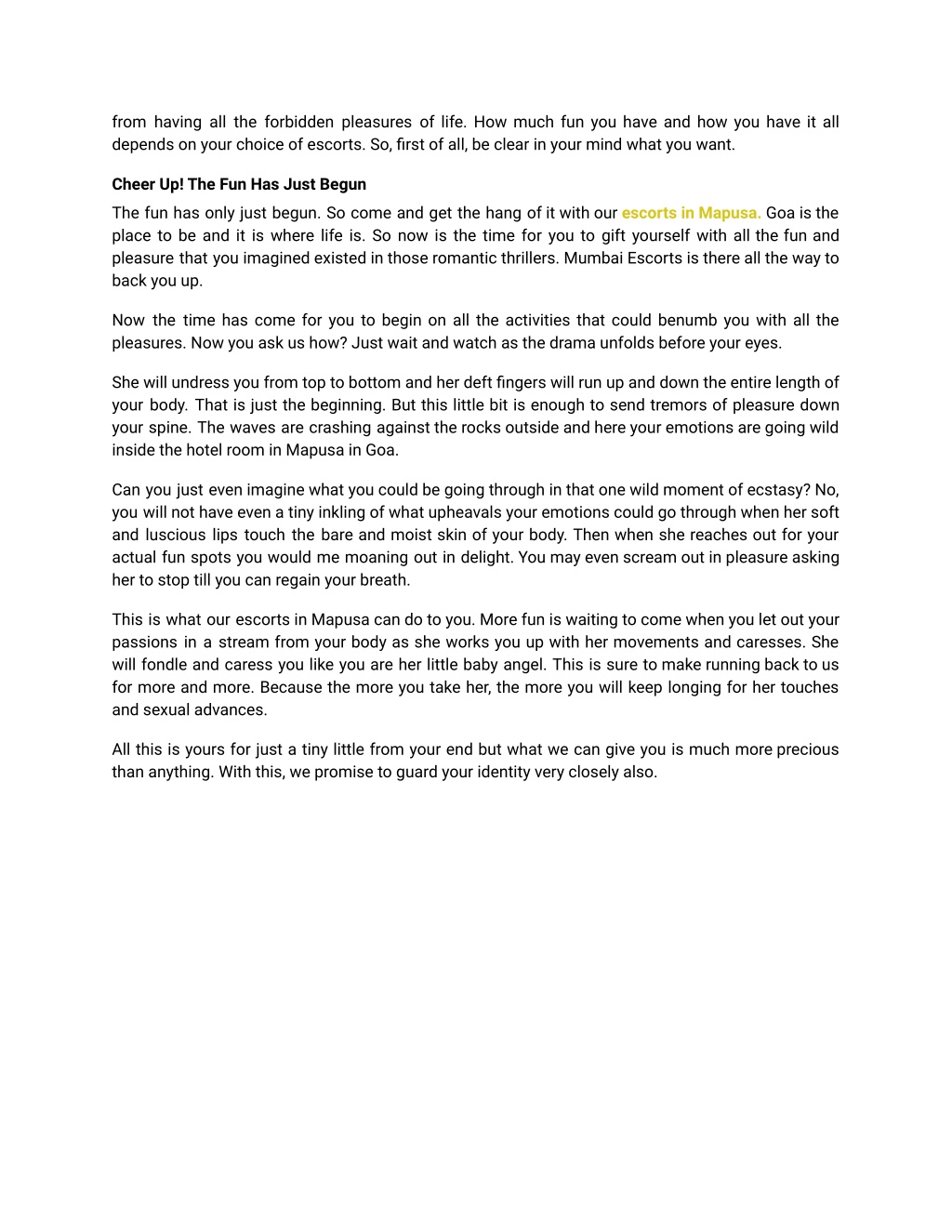 from having all the forbidden pleasures of life. How much fun you have and how you have it all depends on your choice of escorts. So, first of all, be clear in your mind what you want.

Cheer Up! The Fun Has Just Begun

The fun has only just begun. So come and get the hang of it with our escorts in Mapusa. Goa is the place to be and it is where life is. So now is the time for you to gift yourself with all the fun and pleasure that you imagined existed in those romantic thrillers. Mumbai Escorts is there all the way to back you up.

Now the time has come for you to begin on all the activities that could benumb you with all the pleasures. Now you ask us how? Just wait and watch as the drama unfolds before your eyes.

She will undress you from top to bottom and her deft fingers will run up and down the entire length of your body. That is just the beginning. But this little bit is enough to send tremors of pleasure down your spine. The waves are crashing against the rocks outside and here your emotions are going wild inside the hotel room in Mapusa in Goa.

Can you just even imagine what you could be going through in that one wild moment of ecstasy? No, you will not have even a tiny inkling of what upheavals your emotions could go through when her soft and luscious lips touch the bare and moist skin of your body. Then when she reaches out for your actual fun spots you would me moaning out in delight. You may even scream out in pleasure asking her to stop till you can regain your breath.

This is what our escorts in Mapusa can do to you. More fun is waiting to come when you let out your passions in a stream from your body as she works you up with her movements and caresses. She will fondle and caress you like you are her little baby angel. This is sure to make running back to us for more and more. Because the more you take her, the more you will keep longing for her touches and sexual advances.

All this is yours for just a tiny little from your end but what we can give you is much more precious than anything. With this, we promise to guard your identity very closely also.